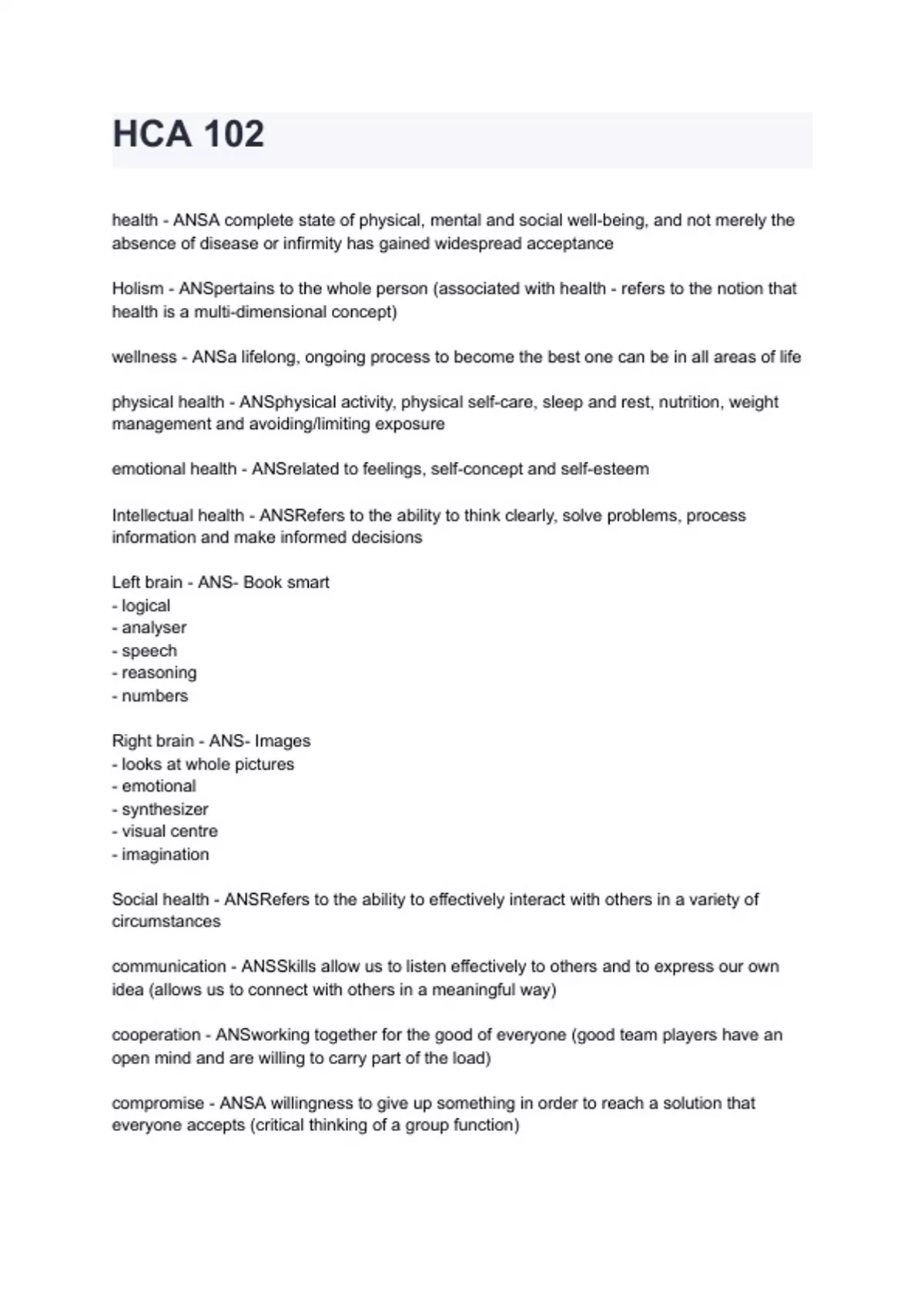 HCA 102

health - ANSA complete state of physical, mental and social well-being, and not merely the absence of disease or infirmity has gained widespread acceptance

Holism - ANSpertains to the whole person (associated with health - refers to the notion that health is a multi-dimensional concept)

wellness - ANSa lifelong, ongoing process to become the best one can be in all areas of life

physical health - ANSphysical activity, physical self-care, sleep and rest, nutrition, weight management and avoiding/limiting exposure

emotional health - ANSrelated to feelings, self-concept and self-esteem

Intellectual health - ANSRefers to the ability to think clearly, solve problems, process information and make informed decisions

Left brain - ANS- Book smart
- logical
- analyser
- speech
- reasoning
- numbers

Right brain - ANS- Images
- looks at whole pictures
- emotional
- synthesizer
- visual centre
- imagination

Social health - ANSRefers to the ability to effectively interact with others in a variety of circumstances

communication - ANSSkills allow us to listen effectively to others and to express our own idea (allows us to connect with others in a meaningful way)

cooperation - ANSworking together for the good of everyone (good team players have an open mind and are willing to carry part of the load)

compromise - ANSA willingness to give up something in order to reach a solution that everyone accepts (critical thinking of a group function)